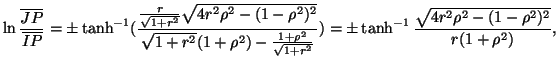 $\ln \frac{\overline{JP}}{\overline{IP}} = \pm \tanh^{-1}(\frac{\frac{r}{\sqrt{1+r^2}}\sqrt{4r^2\rho^2-(1-\rho^2)^2}}{\sqrt{1+r^2}(1+\rho^2)-\frac{1+\rho^2}{\sqrt{1+r^2}}}) = \pm \tanh^{-1} \frac{\sqrt{4r^2\rho^2-(1-\rho^2)^2}}{r(1+\rho^2)},$